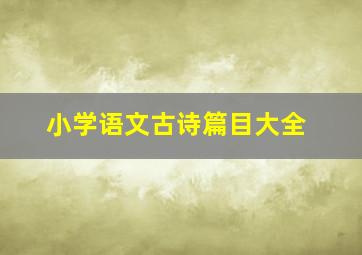 小学语文古诗篇目大全